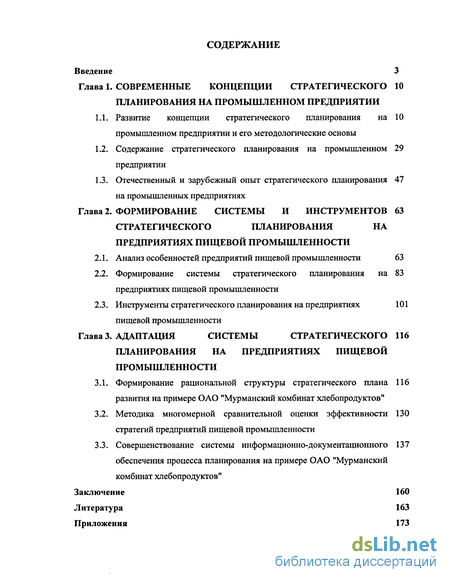 СОДЕРЖАНИЕ

Введение 3

Глава 1. СОВРЕМЕННЫЕ КОНЦЕПЦИИ СТРАТЕГИЧЕСКОГО ПЛАНИРОВАНИЯ НА ПРОМЫШЛЕННОМ ПРЕДПРИЯТИИ 10

1.1. Развитие концепции стратегического планирования на промышленном предприятии и его методологические основы 10

1.2. Содержание стратегического планирования на промышленном предприятии 29

1.3. Отечественный и зарубежный опыт стратегического планирования на промышленных предприятиях 47

Глава 2. ФОРМИРОВАНИЕ СИСТЕМЫ И ИНСТРУМЕНТОВ СТРАТЕГИЧЕСКОГО ПЛАНИРОВАНИЯ НА ПРЕДПРИЯТИЯХ ПИЩЕВОЙ ПРОМЫШЛЕННОСТИ 63

2.1. Анализ особенностей предприятий пищевой промышленности 63

2.2. Формирование системы стратегического планирования на предприятиях пищевой промышленности 83

2.3. Инструменты стратегического планирования на предприятиях пищевой промышленности 101

Глава 3. АДАПТАЦИЯ СИСТЕМЫ СТРАТЕГИЧЕСКОГО ПЛАНИРОВАНИЯ НА ПРЕДПРИЯТИЯХ ПИЩЕВОЙ ПРОМЫШЛЕННОСТИ 116

3.1. Формирование рациональной структуры стратегического плана развития на примере ОАО "Мурманский комбинат хлебопродуктов" 116

3.2. Методика многомерной сравнительной оценки эффективности стратегий предприятий пищевой промышленности 130

3.3. Совершенствование системы информационно-документационного обеспечения процесса планирования на примере ОАО "Мурманский комбинат хлебопродуктов" 137

Заключение 160

Литература 163

Приложения 173

dsLib.net
библиотека диссертаций